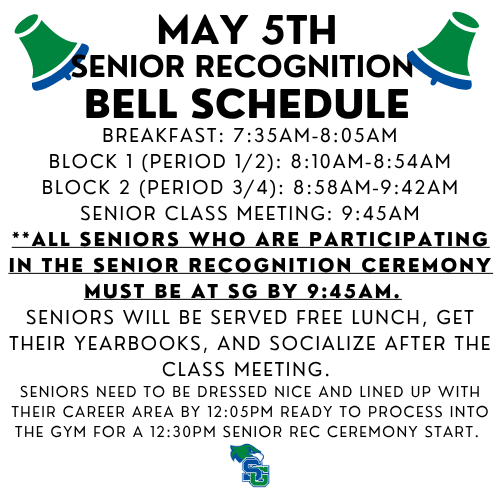 MAY 5TH
SENIOR RECOGNITION
BELL SCHEDULE

BREAKFAST: 7:35AM-8:05AM
BLOCK 1 (PERIOD 1/2): 8:10AM-8:54AM
BLOCK 2 (PERIOD 3/4): 8:58AM-9:42AM
SENIOR CLASS MEETING: 9:45AM

**ALL SENIORS WHO ARE PARTICIPATING IN THE SENIOR RECOGNITION CEREMONY MUST BE AT SG BY 9:45AM.

SENIORS WILL BE SERVED FREE LUNCH, GET THEIR YEARBOOKS, AND SOCIALIZE AFTER THE CLASS MEETING.

SENIORS NEED TO BE DRESSED NICE AND LINED UP WITH THEIR CAREER AREA BY 12:05PM READY TO PROCESS INTO THE GYM FOR A 12:30PM SENIOR REC CEREMONY START.

SG